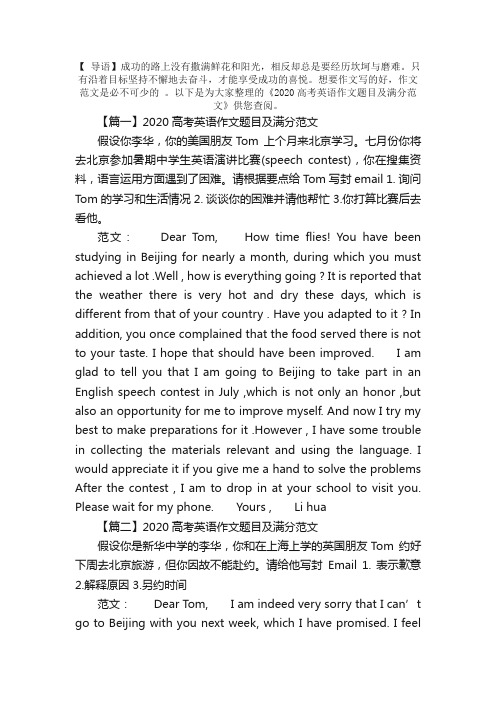 【 导语】成功的路上没有撒满鲜花和阳光，相反却总是要经历坎坷与磨难。只有沿着目标坚持不懈地去奋斗，才能享受成功的喜悦。想要作文写的好，作文范文是必不可少的 。以下是为大家整理的《2020 高考英语作文题目及满分范文》供您查阅。

【篇一】2020 高考英语作文题目及满分范文

假设你李华，你的美国朋友 Tom 上个月来北京学习。七月份你将去北京参加暑期中学生英语演讲比赛(speech contest)，你在搜集资料，语言运用方面遇到了困难。请根据要点给 Tom 写封 email 1. 询问 Tom 的学习和生活情况 2. 谈谈你的困难并请他帮忙 3.你打算比赛后去看他。

范文： Dear Tom, How time flies! You have been studying in Beijing for nearly a month, during which you must achieved a lot .Well , how is everything going ? It is reported that the weather there is very hot and dry these days, which is different from that of your country . Have you adapted to it ? In addition, you once complained that the food served there is not to your taste. I hope that should have been improved. I am glad to tell you that I am going to Beijing to take part in an English speech contest in July ,which is not only an honor ,but also an opportunity for me to improve myself. And now I try my best to make preparations for it .However , I have some trouble in collecting the materials relevant and using the language. I would appreciate it if you give me a hand to solve the problems After the contest , I am to drop in at your school to visit you. Please wait for my phone. Yours , Li hua

【篇二】2020 高考英语作文题目及满分范文

假设你是新华中学的李华，你和在上海上学的英国朋友 Tom 约好下周去北京旅游，但你因故不能赴约。请给他写封 Email 1. 表示歉意 2.解释原因 3.另约时间

范文： Dear Tom, I am indeed very sorry that I can’t go to Beijing with you next week, which I have promised. I feel